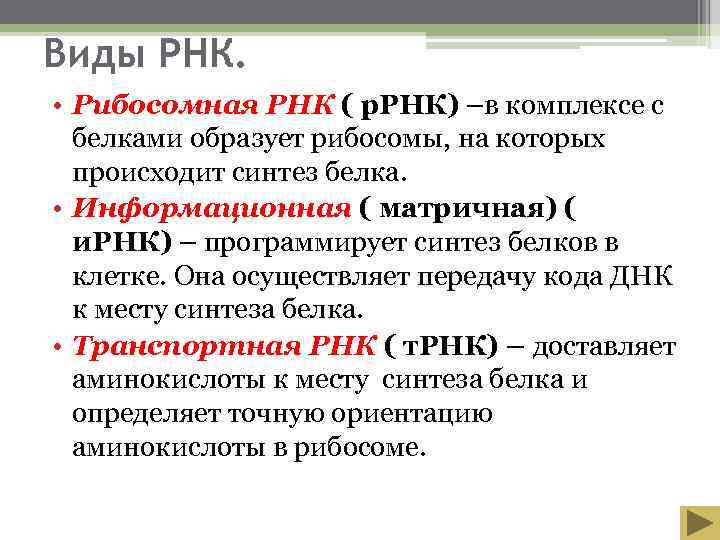 Виды РНК.

• Рибосомная РНК ( рРНК) –в комплексе с белками образует рибосомы, на которых происходит синтез белка.

• Информационная ( матричная) ( иРНК) – программирует синтез белков в клетке. Она осуществляет передачу кода ДНК к месту синтеза белка.

• Транспортная РНК ( тРНК) – доставляет аминокислоты к месту синтеза белка и определяет точную ориентацию аминокислоты в рибосоме.